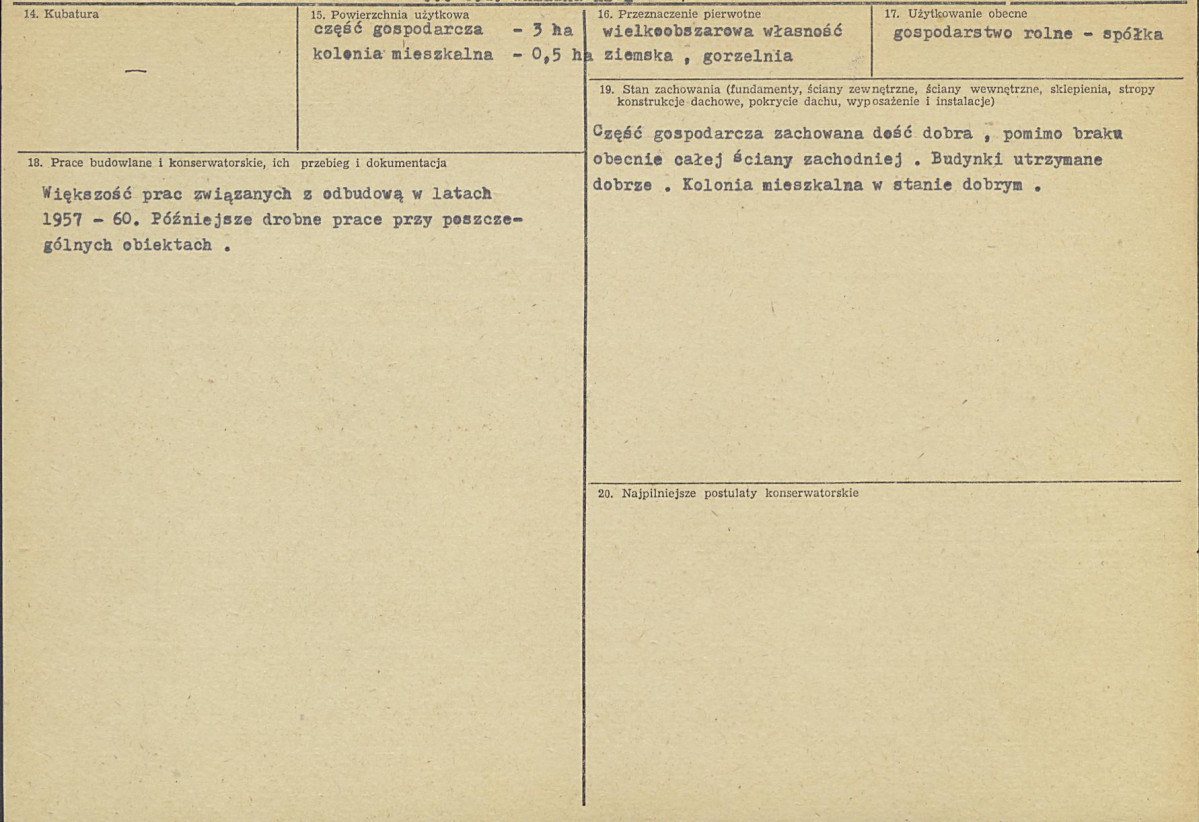 14. Kubatura

—

15. Powierzchnia użytkowa
część gospodarcza - 3 ha
kolonia mieszkalna - 0,5 ha

16. Przeznaczenie pierwotne
wielkoobszarowa własność ziemska , gorzelnia

17. Użytkowanie obecne
gospodarstwo rolne - spółka

18. Prace budowlane i konserwatorskie, ich przebieg i dokumentacja

Większość prac związanych z odbudową w latach 1957 - 60. Późniejsze drobne prace przy poszczególnych obiektach .

19. Stan zachowania (fundamenty, ściany zewnętrzne, ściany wewnętrzne, sklepienia, stropy konstrukcje dachowe, pokrycie dachu, wyposażenie i instalacje)

Część gospodarcza zachowana dość dobra , pomimo braku obecnie całej ściany zachodniej . Budynki utrzymane dobrze . Kolonia mieszkalna w stanie dobrym .

20. Najpilniejsze postulaty konserwatorskie